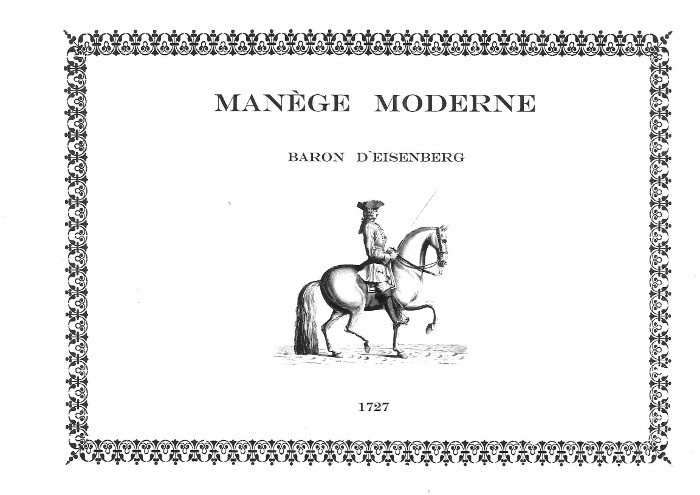 MANÈGE MODERNE

BARON D'EISENBERG

1727